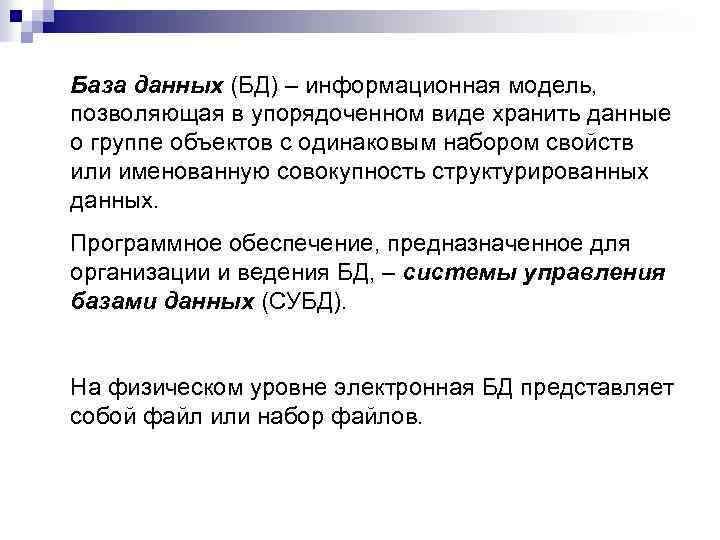 База данных (БД) – информационная модель, позволяющая в упорядоченном виде хранить данные о группе объектов с одинаковым набором свойств или именованную совокупность структурированных данных.

Программное обеспечение, предназначенное для организации и ведения БД, – системы управления базами данных (СУБД).

На физическом уровне электронная БД представляет собой файл или набор файлов.